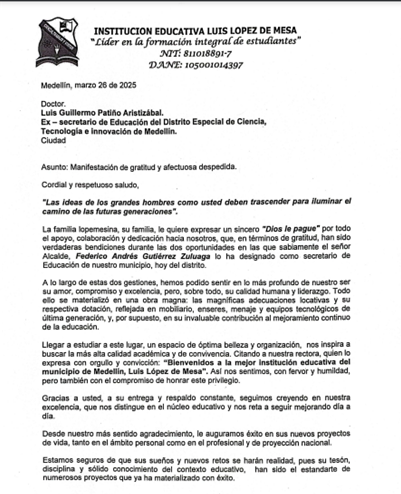 INSTITUCION EDUCATIVA LUIS LOPEZ DE MESA
"Líder en la formación integral de estudiantes"
NIT: 811018891-7
DANE: 105001014397

Medellín, marzo 26 de 2025

Doctor.
Luis Guillermo Patiño Aristizábal.
Ex – secretario de Educación del Distrito Especial de Ciencia, Tecnología e innovación de Medellín.
Ciudad

Asunto: Manifestación de gratitud y afectuosa despedida.

Cordial y respetuoso saludo,

"Las ideas de los grandes hombres como usted deben trascender para iluminar el camino de las futuras generaciones".

La familia lopemesina, su familia, le quiere expresar un sincero "Dios le pague" por todo el apoyo, colaboración y dedicación hacia nosotros, que, en términos de gratitud, han sido verdaderas bendiciones durante las dos oportunidades en las que sabiamente el señor Alcalde, Federico Andrés Gutiérrez Zuluaga lo ha designado como secretario de Educación de nuestro municipio, hoy del distrito.

A lo largo de estas dos gestiones, hemos podido sentir en lo más profundo de nuestro ser su amor, compromiso y excelencia, pero, sobre todo, su calidad humana y liderazgo. Todo ello se materializó en una obra magna: las magníficas adecuaciones locativas y su respectiva dotación, reflejada en mobiliario, enseres, menaje y equipos tecnológicos de última generación, y, por supuesto, en su invaluable contribución al mejoramiento continuo de la educación.

Llegar a estudiar a este lugar, un espacio de óptima belleza y organización, nos inspira a buscar la más alta calidad académica y de convivencia. Citando a nuestra rectora, quien lo expresa con orgullo y convicción: "Bienvenidos a la mejor institución educativa del municipio de Medellín, Luis López de Mesa". Así nos sentimos, con fervor y humildad, pero también con el compromiso de honrar este privilegio.

Gracias a usted, a su entrega y respaldo constante, seguimos creyendo en nuestra excelencia, que nos distingue en el núcleo educativo y nos reta a seguir mejorando día a día.

Desde nuestro más sentido agradecimiento, le auguramos éxito en sus nuevos proyectos de vida, tanto en el ámbito personal como en el profesional y de proyección nacional.

Estamos seguros de que sus sueños y nuevos retos se harán realidad, pues su tesón, disciplina y sólido conocimiento del contexto educativo, han sido el estandarte de numerosos proyectos que ya ha materializado con éxito.